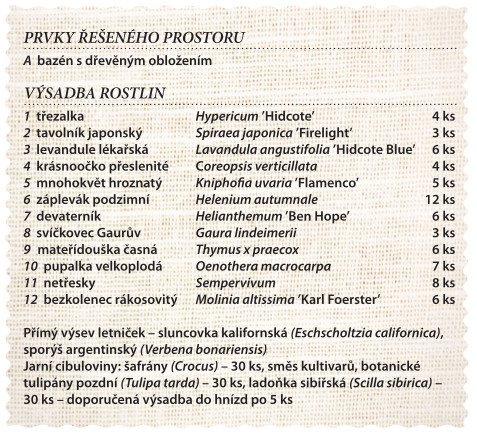 PRVKY ŘEŠENÉHO PROSTORU

A bazén s dřevěným obložením

VÝSADBA ROSTLIN

| | | |
|---|---|---|
| 1 třezalka | Hypericum 'Hidcote' | 4 ks |
| 2 tavolník japonský | Spiraea japonica 'Firelight' | 3 ks |
| 3 levandule lékařská | Lavandula angustifolia 'Hidcote Blue' | 6 ks |
| 4 krásnoočko přeslenité | Coreopsis verticillata | 4 ks |
| 5 mnohokvět hroznatý | Kniphofia uvaria 'Flamenco' | 5 ks |
| 6 záplevák podzimní | Helenium autumnale | 12 ks |
| 7 devaterník | Helianthemum 'Ben Hope' | 6 ks |
| 8 svíčkovec Gaurův | Gaura lindeimerii | 3 ks |
| 9 mateřídouška časná | Thymus x praecox | 6 ks |
| 10 pupalka velkoplodá | Oenothera macrocarpa | 7 ks |
| 11 netřesky | Sempervivum | 8 ks |
| 12 bezkolenec rákosovitý | Molinia altissima 'Karl Foerster' | 6 ks |

Přímý výsev letniček – sluncovka kalifornská (Eschscholtzia californica), sporýš argentinský (Verbena bonariensis)
Jarní cibuloviny: šafrány (Crocus) – 30 ks, směs kultivarů, botanické tulipány pozdní (Tulipa tarda) – 30 ks, ladoňka sibiřská (Scilla sibirica) – 30 ks – doporučená výsadba do hnízd po 5 ks